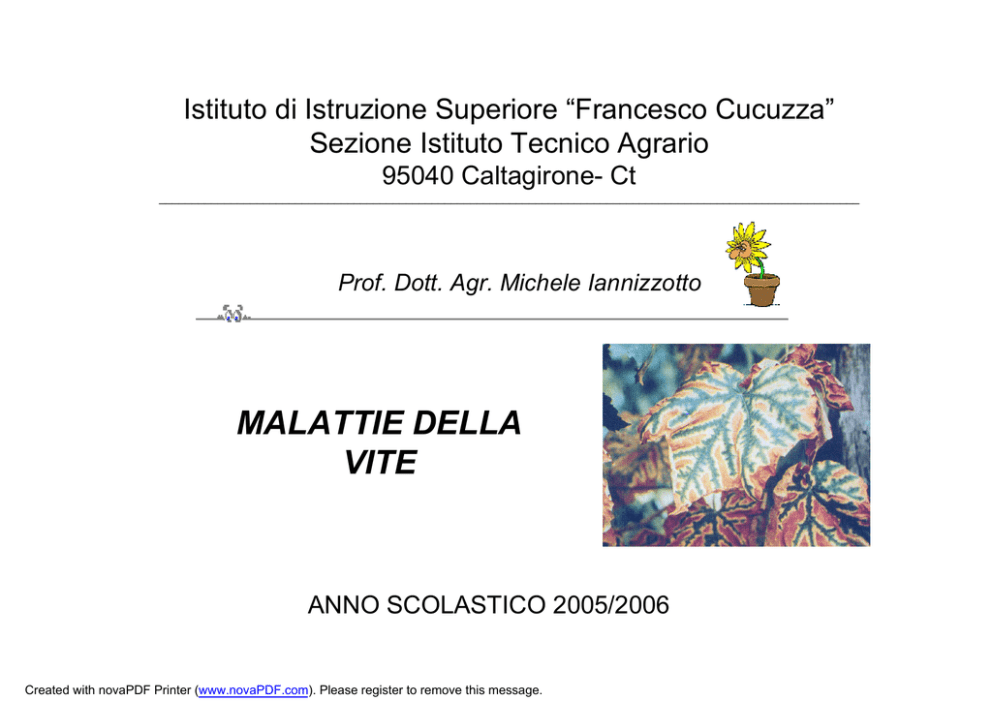 Istituto di Istruzione Superiore “Francesco Cucuzza”
Sezione Istituto Tecnico Agrario
95040 Caltagirone- Ct

Prof. Dott. Agr. Michele Iannizzotto

MALATTIE DELLA VITE

ANNO SCOLASTICO 2005/2006

Created with novaPDF Printer (www.novaPDF.com). Please register to remove this message.